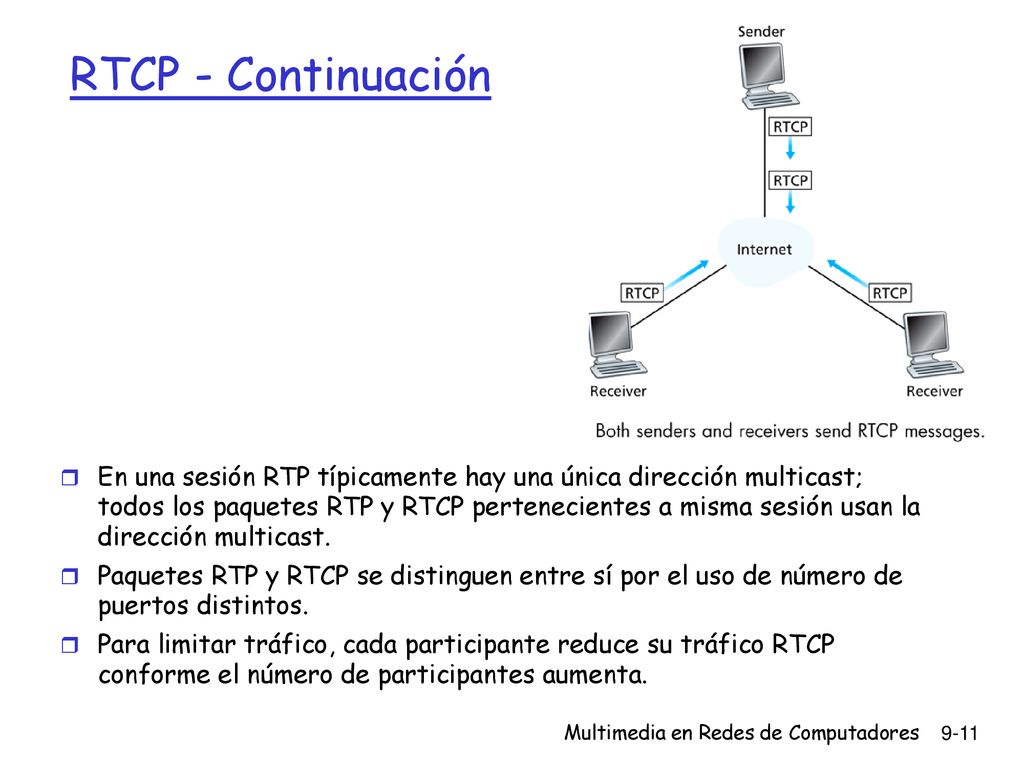 RTCP - Continuación

Sender

RTCP

RTCP

Internet

RTCP

RTCP

Receiver

Receiver

Both senders and receivers send RTCP messages.

En una sesión RTP típicamente hay una única dirección multicast; todos los paquetes RTP y RTCP pertenecientes a misma sesión usan la dirección multicast.

Paquetes RTP y RTCP se distinguen entre sí por el uso de número de puertos distintos.

Para limitar tráfico, cada participante reduce su tráfico RTCP conforme el número de participantes aumenta.

Multimedia en Redes de Computadores 9-11